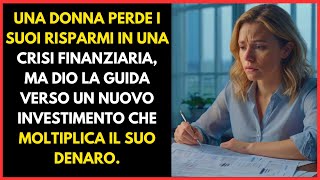 UNA DONNA PERDE I SUOI RISPARMI IN UNA CRISI FINANZIARIA, MA DIO LA GUIDA VERSO UN NUOVO INVESTIMENTO CHE MOLTIPLICA IL SUO DENARO.